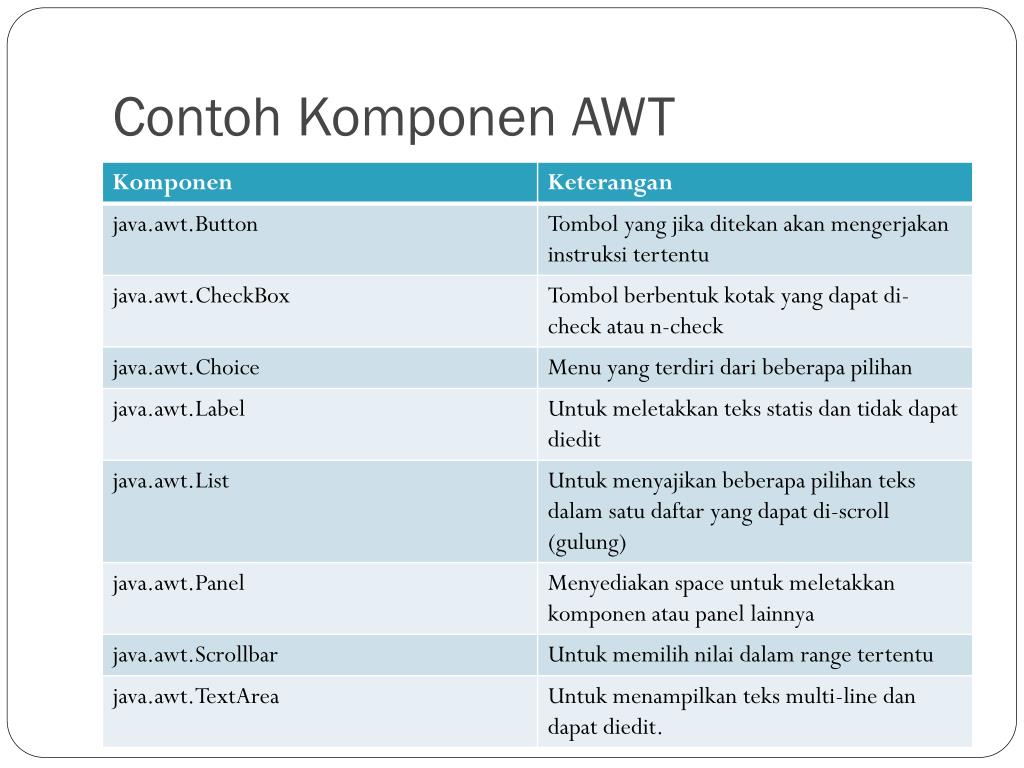 Contoh Komponen AWT

| Komponen | Keterangan |
|---|---|
| java.awt.Button | Tombol yang jika ditekan akan mengerjakan instruksi tertentu |
| java.awt.CheckBox | Tombol berbentuk kotak yang dapat di-check atau n-check |
| java.awt.Choice | Menu yang terdiri dari beberapa pilihan |
| java.awt.Label | Untuk meletakkan teks statis dan tidak dapat diedit |
| java.awt.List | Untuk menyajikan beberapa pilihan teks dalam satu daftar yang dapat di-scroll (gulung) |
| java.awt.Panel | Menyediakan space untuk meletakkan komponen atau panel lainnya |
| java.awt.Scrollbar | Untuk memilih nilai dalam range tertentu |
| java.awt.TextArea | Untuk menampilkan teks multi-line dan dapat diedit. |